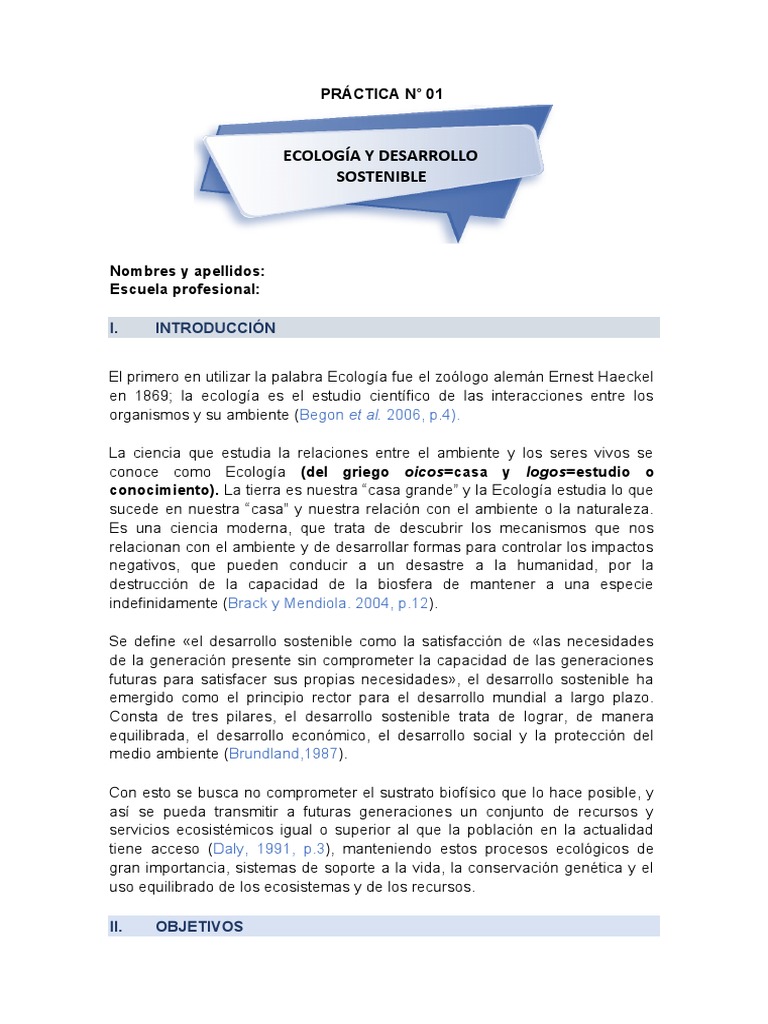 PRÁCTICA N° 01

ECOLOGÍA Y DESARROLLO SOSTENIBLE

Nombres y apellidos:
Escuela profesional:

I. INTRODUCCIÓN

El primero en utilizar la palabra Ecología fue el zoólogo alemán Ernest Haeckel en 1869; la ecología es el estudio científico de las interacciones entre los organismos y su ambiente (Begon et al. 2006, p.4).

La ciencia que estudia la relaciones entre el ambiente y los seres vivos se conoce como Ecología (del griego oicos=casa y logos=estudio o conocimiento). La tierra es nuestra "casa grande" y la Ecología estudia lo que sucede en nuestra "casa" y nuestra relación con el ambiente o la naturaleza. Es una ciencia moderna, que trata de descubrir los mecanismos que nos relacionan con el ambiente y de desarrollar formas para controlar los impactos negativos, que pueden conducir a un desastre a la humanidad, por la destrucción de la capacidad de la biosfera de mantener a una especie indefinidamente (Brack y Mendiola. 2004, p.12).

Se define «el desarrollo sostenible como la satisfacción de «las necesidades de la generación presente sin comprometer la capacidad de las generaciones futuras para satisfacer sus propias necesidades», el desarrollo sostenible ha emergido como el principio rector para el desarrollo mundial a largo plazo. Consta de tres pilares, el desarrollo sostenible trata de lograr, de manera equilibrada, el desarrollo económico, el desarrollo social y la protección del medio ambiente (Brundland,1987).

Con esto se busca no comprometer el sustrato biofísico que lo hace posible, y así se pueda transmitir a futuras generaciones un conjunto de recursos y servicios ecosistémicos igual o superior al que la población en la actualidad tiene acceso (Daly, 1991, p.3), manteniendo estos procesos ecológicos de gran importancia, sistemas de soporte a la vida, la conservación genética y el uso equilibrado de los ecosistemas y de los recursos.

II. OBJETIVOS